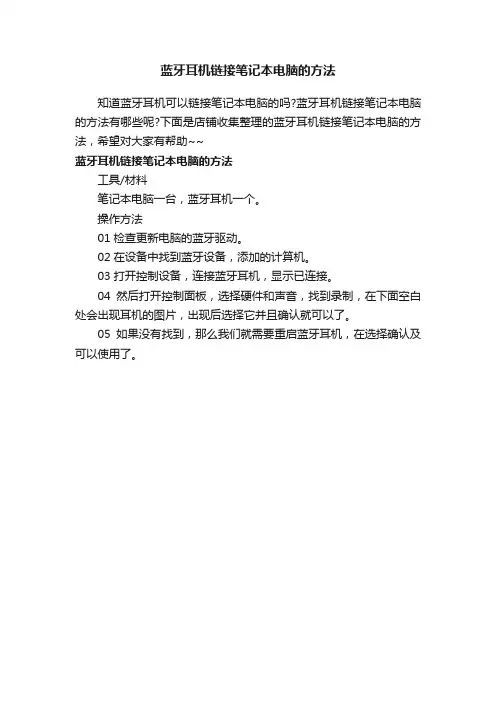 蓝牙耳机链接笔记本电脑的方法

知道蓝牙耳机可以链接笔记本电脑的吗?蓝牙耳机链接笔记本电脑的方法有哪些呢?下面是店铺收集整理的蓝牙耳机链接笔记本电脑的方法，希望对大家有帮助~~

蓝牙耳机链接笔记本电脑的方法

工具/材料

笔记本电脑一台，蓝牙耳机一个。

操作方法

01 检查更新电脑的蓝牙驱动。

02 在设备中找到蓝牙设备，添加的计算机。

03 打开控制设备，连接蓝牙耳机，显示已连接。

04 然后打开控制面板，选择硬件和声音，找到录制，在下面空白处会出现耳机的图片，出现后选择它并且确认就可以了。

05 如果没有找到，那么我们就需要重启蓝牙耳机，在选择确认及可以使用了。